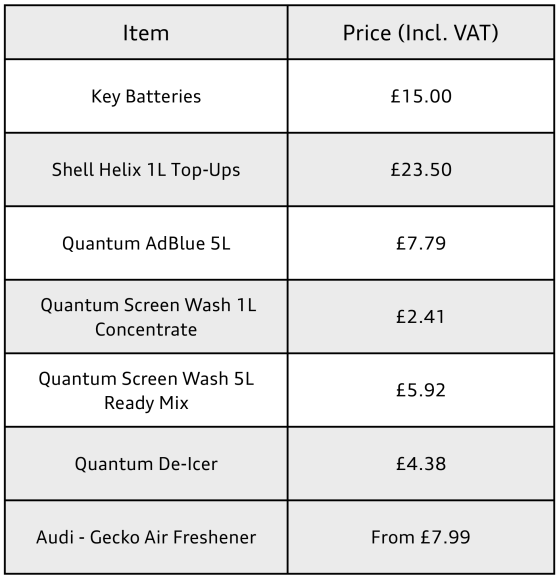 | Item | Price (Incl. VAT) |
|---|---|
| Key Batteries | £15.00 |
| Shell Helix 1L Top-Ups | £23.50 |
| Quantum AdBlue 5L | £7.79 |
| Quantum Screen Wash 1L Concentrate | £2.41 |
| Quantum Screen Wash 5L Ready Mix | £5.92 |
| Quantum De-Icer | £4.38 |
| Audi - Gecko Air Freshener | From £7.99 |